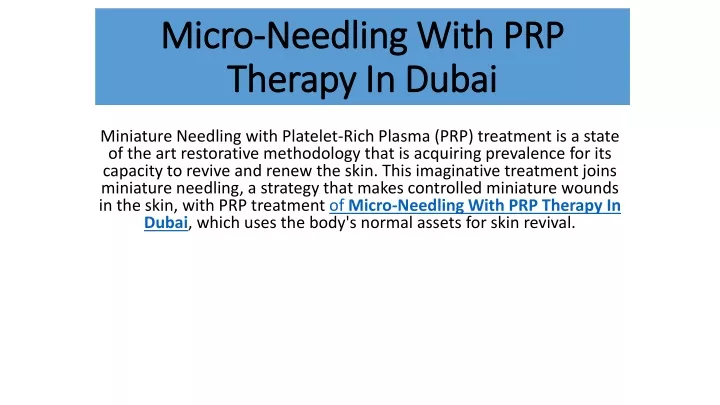 Micro-Needling With PRP Therapy In Dubai

Miniature Needling with Platelet-Rich Plasma (PRP) treatment is a state of the art restorative methodology that is acquiring prevalence for its capacity to revive and renew the skin. This imaginative treatment joins miniature needling, a strategy that makes controlled miniature wounds in the skin, with PRP treatment of Micro-Needling With PRP Therapy In Dubai, which uses the body's normal assets for skin revival.